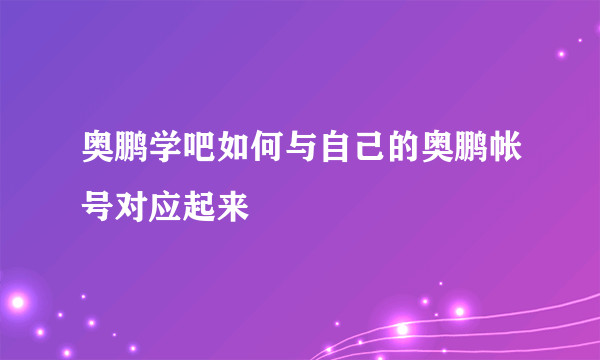 奥鹏学吧如何与自己的奥鹏帐号对应起来